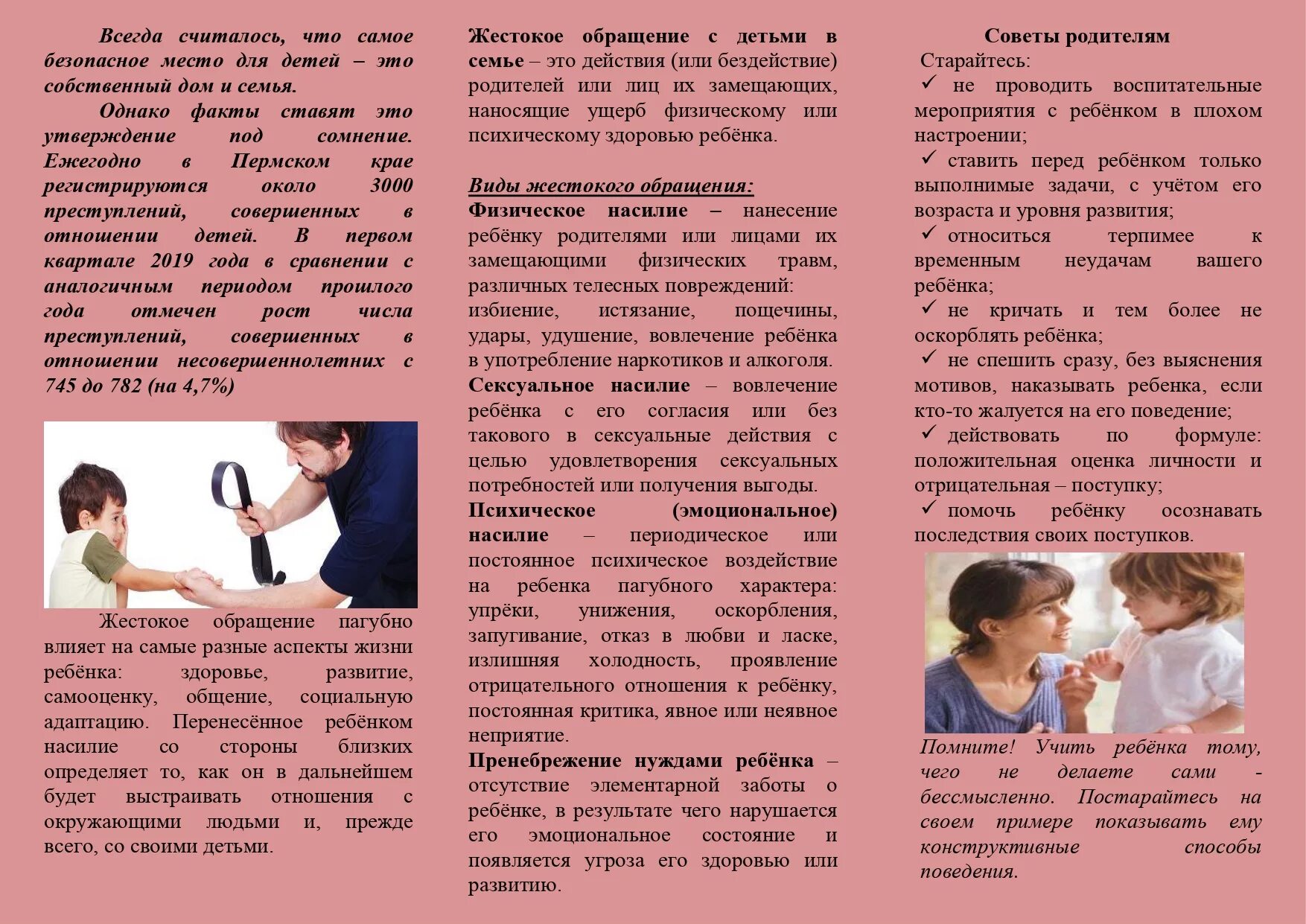 Всегда считалось, что самое безопасное место для детей – это собственный дом и семья.

Однако факты ставят это утверждение под сомнение. Ежегодно в Пермском крае регистрируются около 3000 преступлений, совершенных в отношении детей. В первом квартале 2019 года в сравнении с аналогичным периодом прошлого года отмечен рост числа преступлений, совершенных в отношении несовершеннолетних с 745 до 782 (на 4,7%)

Жестокое обращение пагубно влияет на самые разные аспекты жизни ребёнка: здоровье, развитие, самооценку, общение, социальную адаптацию. Перенесённое ребёнком насилие со стороны близких определяет то, как он в дальнейшем будет выстраивать отношения с окружающими людьми и, прежде всего, со своими детьми.

Жестокое обращение с детьми в семье – это действия (или бездействие) родителей или лиц их замещающих, наносящие ущерб физическому или психическому здоровью ребёнка.

Виды жестокого обращения:

Физическое насилие – нанесение ребёнку родителями или лицами их замещающими физических травм, различных телесных повреждений: избиение, истязание, пощечины, удары, удушение, вовлечение ребёнка в употребление наркотиков и алкоголя.

Сексуальное насилие – вовлечение ребёнка с его согласия или без такового в сексуальные действия с целью удовлетворения сексуальных потребностей или получения выгоды.

Психическое (эмоциональное) насилие – периодическое или постоянное психическое воздействие на ребенка пагубного характера: упрёки, унижения, оскорбления, запугивание, отказ в любви и ласке, излишняя холодность, проявление отрицательного отношения к ребёнку, постоянная критика, явное или неявное неприятие.

Пренебрежение нуждами ребёнка – отсутствие элементарной заботы о ребёнке, в результате чего нарушается его эмоциональное состояние и появляется угроза его здоровью или развитию.

Советы родителям

Старайтесь:
✓ не проводить воспитательные мероприятия с ребёнком в плохом настроении;
✓ ставить перед ребёнком только выполнимые задачи, с учётом его возраста и уровня развития;
✓ относиться терпимее к временным неудачам вашего ребёнка;
✓ не кричать и тем более не оскорблять ребёнка;
✓ не спешить сразу, без выяснения мотивов, наказывать ребенка, если кто-то жалуется на его поведение;
✓ действовать по формуле: положительная оценка личности и отрицательная – поступку;
✓ помочь ребёнку осознавать последствия своих поступков.

Помните! Учить ребёнка тому, чего не делаете сами - бессмысленно. Постарайтесь на своем примере показывать ему конструктивные способы поведения.